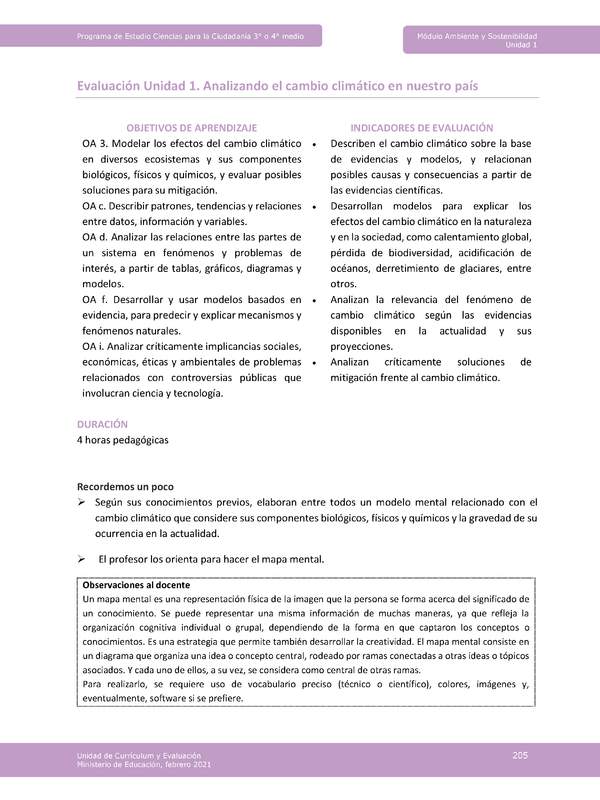 Programa de Estudio Ciencias para la Ciudadanía 3° o 4° medio

Módulo Ambiente y Sostenibilidad
Unidad 1

Evaluación Unidad 1. Analizando el cambio climático en nuestro país

OBJETIVOS DE APRENDIZAJE

OA 3. Modelar los efectos del cambio climático en diversos ecosistemas y sus componentes biológicos, físicos y químicos, y evaluar posibles soluciones para su mitigación.

OA c. Describir patrones, tendencias y relaciones entre datos, información y variables.

OA d. Analizar las relaciones entre las partes de un sistema en fenómenos y problemas de interés, a partir de tablas, gráficos, diagramas y modelos.

OA f. Desarrollar y usar modelos basados en evidencia, para predecir y explicar mecanismos y fenómenos naturales.

OA i. Analizar críticamente implicancias sociales, económicas, éticas y ambientales de problemas relacionados con controversias públicas que involucran ciencia y tecnología.

INDICADORES DE EVALUACIÓN

• Describen el cambio climático sobre la base de evidencias y modelos, y relacionan posibles causas y consecuencias a partir de las evidencias científicas.

• Desarrollan modelos para explicar los efectos del cambio climático en la naturaleza y en la sociedad, como calentamiento global, pérdida de biodiversidad, acidificación de océanos, derretimiento de glaciares, entre otros.

• Analizan la relevancia del fenómeno de cambio climático según las evidencias disponibles en la actualidad y sus proyecciones.

• Analizan críticamente soluciones de mitigación frente al cambio climático.

DURACIÓN
4 horas pedagógicas

Recordemos un poco
➢ Según sus conocimientos previos, elaboran entre todos un modelo mental relacionado con el cambio climático que considere sus componentes biológicos, físicos y químicos y la gravedad de su ocurrencia en la actualidad.

➢ El profesor los orienta para hacer el mapa mental.

Observaciones al docente
Un mapa mental es una representación física de la imagen que la persona se forma acerca del significado de un conocimiento. Se puede representar una misma información de muchas maneras, ya que refleja la organización cognitiva individual o grupal, dependiendo de la forma en que captaron los conceptos o conocimientos. Es una estrategia que permite también desarrollar la creatividad. El mapa mental consiste en un diagrama que organiza una idea o concepto central, rodeado por ramas conectadas a otras ideas o tópicos asociados. Y cada uno de ellos, a su vez, se considera como central de otras ramas.
Para realizarlo, se requiere uso de vocabulario preciso (técnico o científico), colores, imágenes y, eventualmente, software si se prefiere.

Unidad de Currículum y Evaluación
Ministerio de Educación, febrero 2021

205